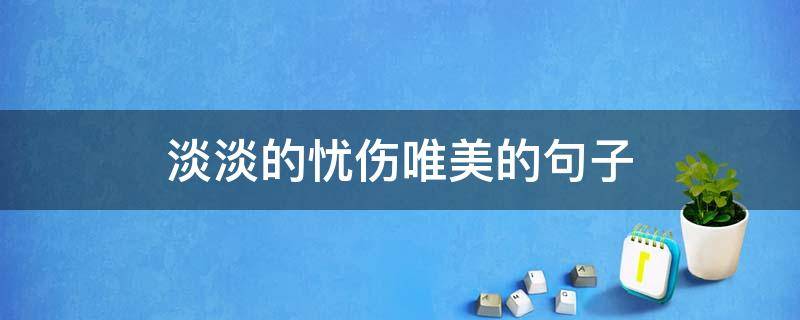 淡淡的忧伤唯美的句子